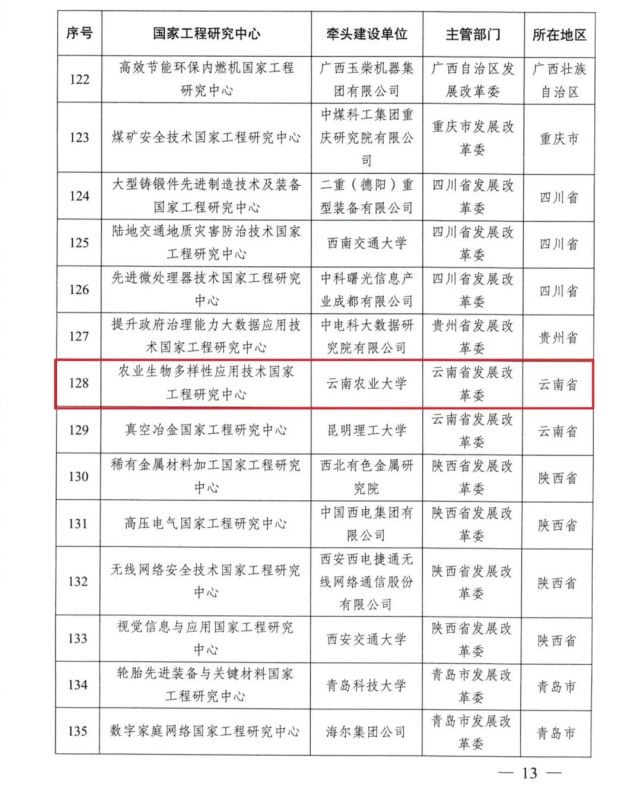 | 序号 | 国家工程研究中心 | 牵头建设单位 | 主管部门 | 所在地区 |
|---|---|---|---|---|
| 122 | 高效节能环保内燃机国家工程研究中心 | 广西玉柴机器集团有限公司 | 广西自治区发展改革委 | 广西壮族自治区 |
| 123 | 煤矿安全技术国家工程研究中心 | 中煤科工集团重庆研究院有限公司 | 重庆市发展改革委 | 重庆市 |
| 124 | 大型铸锻件先进制造技术及装备国家工程研究中心 | 二重（德阳）重型装备有限公司 | 四川省发展改革委 | 四川省 |
| 125 | 陆地交通地质灾害防治技术国家工程研究中心 | 西南交通大学 | 四川省发展改革委 | 四川省 |
| 126 | 先进微处理器技术国家工程研究中心 | 中科曙光信息产业成都有限公司 | 四川省发展改革委 | 四川省 |
| 127 | 提升政府治理能力大数据应用技术国家工程研究中心 | 中电科大数据研究院有限公司 | 贵州省发展改革委 | 贵州省 |
| 128 | 农业生物多样性应用技术国家工程研究中心 | 云南农业大学 | 云南省发展改革委 | 云南省 |
| 129 | 真空冶金国家工程研究中心 | 昆明理工大学 | 云南省发展改革委 | 云南省 |
| 130 | 稀有金属材料加工国家工程研究中心 | 西北有色金属研究院 | 陕西省发展改革委 | 陕西省 |
| 131 | 高压电气国家工程研究中心 | 中国西电集团有限公司 | 陕西省发展改革委 | 陕西省 |
| 132 | 无线网络安全技术国家工程研究中心 | 西安西电捷通无线网络通信股份有限公司 | 陕西省发展改革委 | 陕西省 |
| 133 | 视觉信息与应用国家工程研究中心 | 西安交通大学 | 陕西省发展改革委 | 陕西省 |
| 134 | 轮胎先进装备与关键材料国家工程研究中心 | 青岛科技大学 | 青岛市发展改革委 | 青岛市 |
| 135 | 数字家庭网络国家工程研究中心 | 海尔集团公司 | 青岛市发展改革委 | 青岛市 |

— 13 —